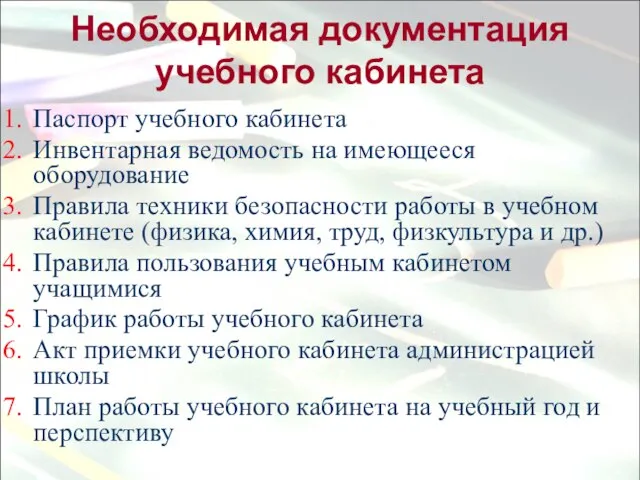 Необходимая документация учебного кабинета

1. Паспорт учебного кабинета
2. Инвентарная ведомость на имеющееся оборудование
3. Правила техники безопасности работы в учебном кабинете (физика, химия, труд, физкультура и др.)
4. Правила пользования учебным кабинетом учащимися
5. График работы учебного кабинета
6. Акт приемки учебного кабинета администрацией школы
7. План работы учебного кабинета на учебный год и перспективу